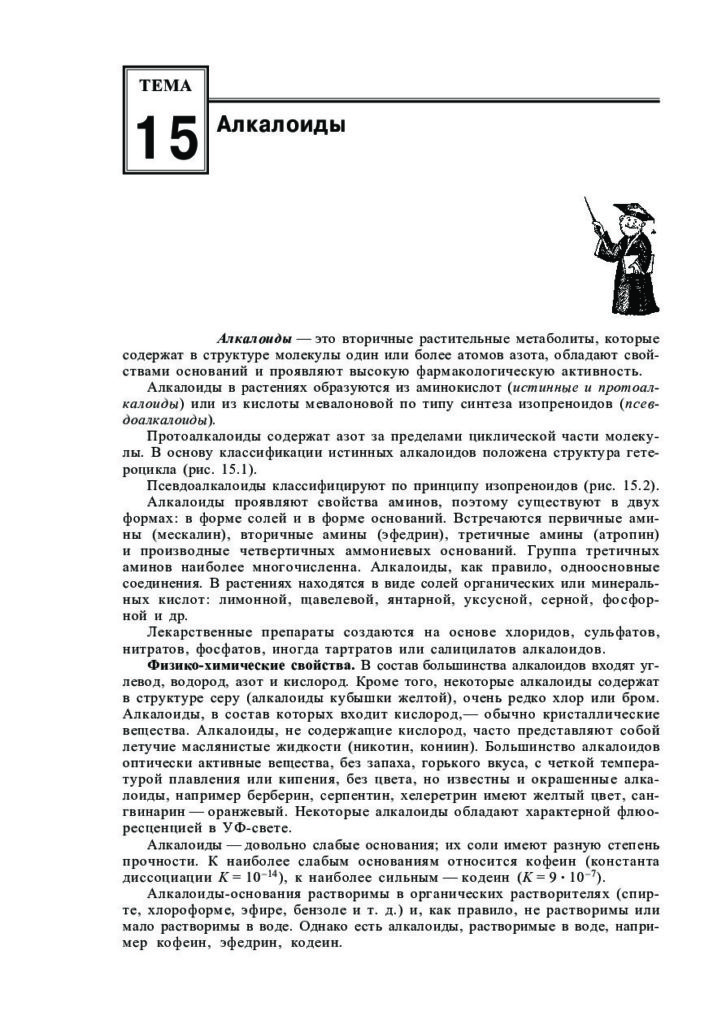 ТЕМА
15 Алкалоиды

Алкалоиды — это вторичные растительные метаболиты, которые содержат в структуре молекулы один или более атомов азота, обладают свойствами оснований и проявляют высокую фармакологическую активность.

Алкалоиды в растениях образуются из аминокислот (истинные и протоалкалоиды) или из кислоты мевалоновой по типу синтеза изопреноидов (псевдоалкалоиды).

Протоалкалоиды содержат азот за пределами циклической части молекулы. В основу классификации истинных алкалоидов положена структура гетероцикла (рис. 15.1).

Псевдоалкалоиды классифицируют по принципу изопреноидов (рис. 15.2).

Алкалоиды проявляют свойства аминов, поэтому существуют в двух формах: в форме солей и в форме оснований. Встречаются первичные амины (мескалин), вторичные амины (эфедрин), третичные амины (атропин) и производные четвертичных аммониевых оснований. Группа третичных аминов наиболее многочисленна. Алкалоиды, как правило, одноосновные соединения. В растениях находятся в виде солей органических или минеральных кислот: лимонной, щавелевой, янтарной, уксусной, серной, фосфорной и др.

Лекарственные препараты создаются на основе хлоридов, сульфатов, нитратов, фосфатов, иногда тартратов или салицилатов алкалоидов.

Физико-химические свойства. В состав большинства алкалоидов входят углевод, водород, азот и кислород. Кроме того, некоторые алкалоиды содержат в структуре серу (алкалоиды кубышки желтой), очень редко хлор или бром. Алкалоиды, в состав которых входит кислород,— обычно кристаллические вещества. Алкалоиды, не содержащие кислород, часто представляют собой летучие маслянистые жидкости (никотин, кониин). Большинство алкалоидов оптически активные вещества, без запаха, горького вкуса, с четкой температурой плавления или кипения, без цвета, но известны и окрашенные алкалоиды, например берберин, серпентин, хелеретрин имеют желтый цвет, сангвинарин — оранжевый. Некоторые алкалоиды обладают характерной флюоресценцией в УФ-свете.

Алкалоиды — довольно слабые основания; их соли имеют разную степень прочности. К наиболее слабым основаниям относится кофеин (константа диссоциации $K = 10^{-14}$), к наиболее сильным — кодеин ($K = 9 \cdot 10^{-7}$).

Алкалоиды-основания растворимы в органических растворителях (спирте, хлороформе, эфире, бензоле и т. д.) и, как правило, не растворимы или мало растворимы в воде. Однако есть алкалоиды, растворимые в воде, например кофеин, эфедрин, кодеин.